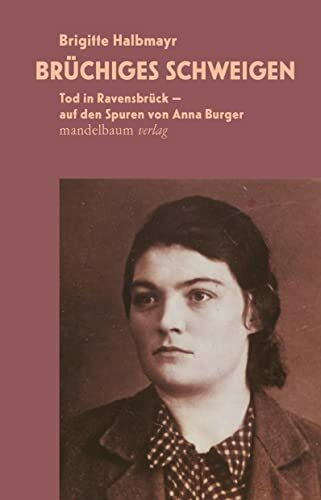 Brigitte Halbmayr
BRÜCHIGES SCHWEIGEN
Tod in Ravensbrück – auf den Spuren von Anna Burger
mandelbaum verlag